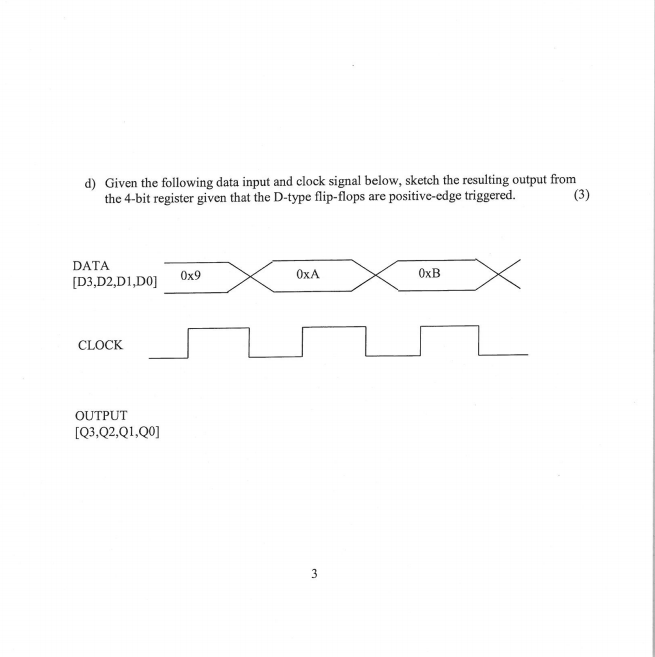 d) Given the following data input and clock signal below, sketch the resulting output from the 4-bit register given that the D-type flip-flops are positive-edge triggered. (3)

DATA
[D3,D2,D1,D0]

0x9

0xA

0xB

CLOCK

OUTPUT
[Q3,Q2,Q1,Q0]

3